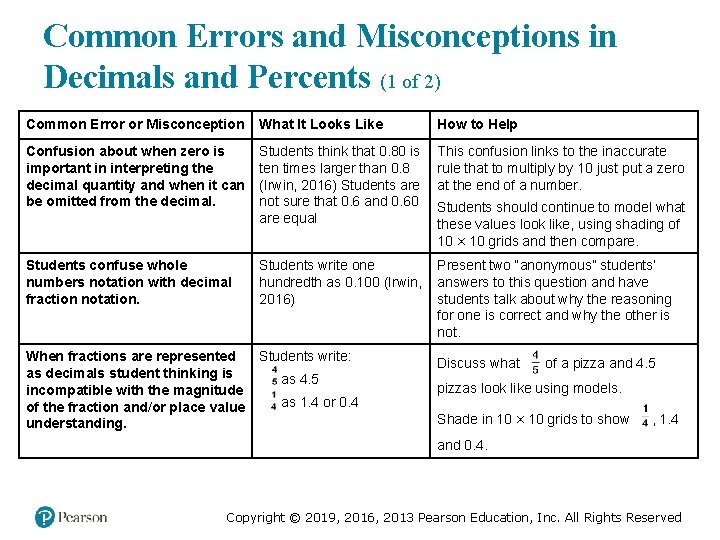 Common Errors and Misconceptions in Decimals and Percents (1 of 2)

| Common Error or Misconception | What It Looks Like | How to Help |
|---|---|---|
| Confusion about when zero is important in interpreting the decimal quantity and when it can be omitted from the decimal. | Students think that 0.80 is ten times larger than 0.8 (Irwin, 2016) Students are not sure that 0.6 and 0.60 are equal | This confusion links to the inaccurate rule that to multiply by 10 just put a zero at the end of a number. Students should continue to model what these values look like, using shading of $10 \times 10$ grids and then compare. |
| Students confuse whole numbers notation with decimal fraction notation. | Students write one hundredth as 0.100 (Irwin, 2016) | Present two "anonymous" students' answers to this question and have students talk about why the reasoning for one is correct and why the other is not. |
| When fractions are represented as decimals student thinking is incompatible with the magnitude of the fraction and/or place value understanding. | Students write: $\frac{4}{5}$ as 4.5 $\frac{1}{4}$ as 1.4 or 0.4 | Discuss what $\frac{4}{5}$ of a pizza and 4.5 pizzas look like using models. Shade in $10 \times 10$ grids to show $\frac{1}{4}$, 1.4 and 0.4. |

Pearson

Copyright © 2019, 2016, 2013 Pearson Education, Inc. All Rights Reserved